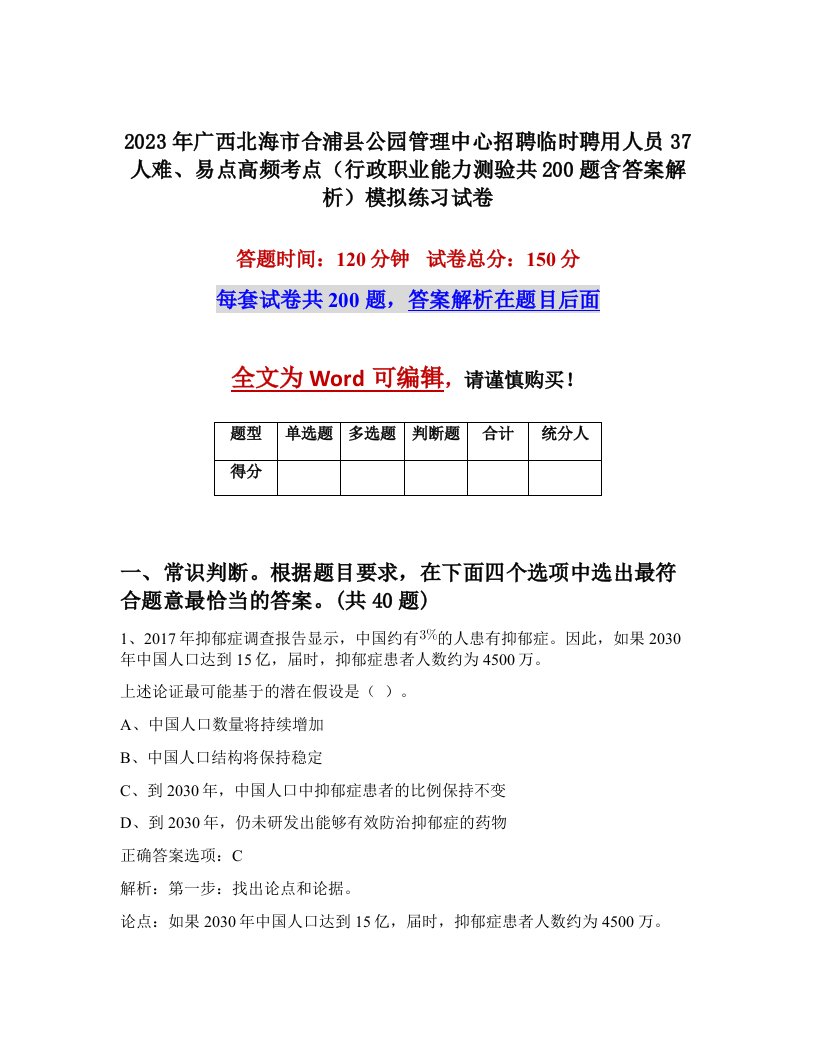 2023年广西北海市合浦县公园管理中心招聘临时聘用人员37人难、易点高频考点（行政职业能力测验共200题含答案解析）模拟练习试卷

答题时间：120分钟　试卷总分：150分

每套试卷共200题，答案解析在题目后面

全文为Word可编辑，请谨慎购买！

| 题型 | 单选题 | 多选题 | 判断题 | 合计 | 统分人 |
|---|---|---|---|---|---|
| 得分 | | | | | |

一、常识判断。根据题目要求，在下面四个选项中选出最符合题意最恰当的答案。(共40题)

1、2017年抑郁症调查报告显示，中国约有$3\%$的人患有抑郁症。因此，如果2030年中国人口达到15亿，届时，抑郁症患者人数约为4500万。

上述论证最可能基于的潜在假设是（ ）。

A、中国人口数量将持续增加

B、中国人口结构将保持稳定

C、到2030年，中国人口中抑郁症患者的比例保持不变

D、到2030年，仍未研发出能够有效防治抑郁症的药物

正确答案选项：C

解析：第一步：找出论点和论据。

论点：如果2030年中国人口达到15亿，届时，抑郁症患者人数约为4500万。